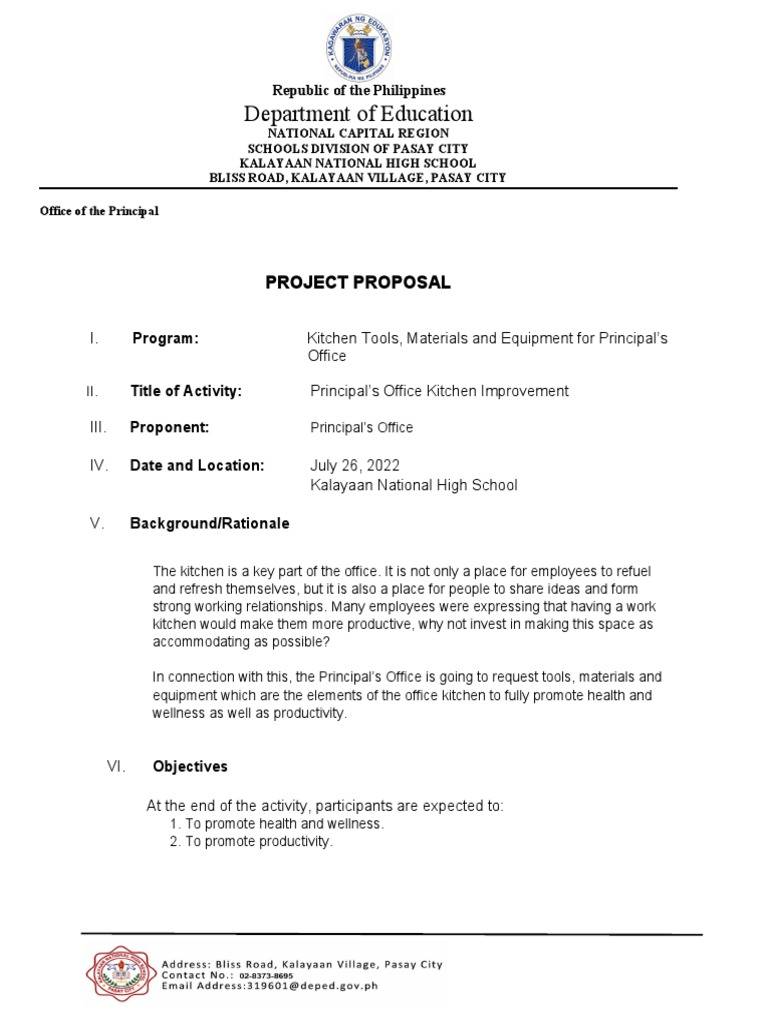 KAGAWARAN NG EDUKASYON
REPUBLIKA NG PILIPINAS

Republic of the Philippines
Department of Education
NATIONAL CAPITAL REGION
SCHOOLS DIVISION OF PASAY CITY
KALAYAAN NATIONAL HIGH SCHOOL
BLISS ROAD, KALAYAAN VILLAGE, PASAY CITY

Office of the Principal

PROJECT PROPOSAL

I. Program: Kitchen Tools, Materials and Equipment for Principal's Office

II. Title of Activity: Principal's Office Kitchen Improvement

III. Proponent: Principal's Office

IV. Date and Location: July 26, 2022
Kalayaan National High School

V. Background/Rationale

The kitchen is a key part of the office. It is not only a place for employees to refuel and refresh themselves, but it is also a place for people to share ideas and form strong working relationships. Many employees were expressing that having a work kitchen would make them more productive, why not invest in making this space as accommodating as possible?

In connection with this, the Principal's Office is going to request tools, materials and equipment which are the elements of the office kitchen to fully promote health and wellness as well as productivity.

VI. Objectives

At the end of the activity, participants are expected to:
1. To promote health and wellness.
2. To promote productivity.

Address: Bliss Road, Kalayaan Village, Pasay City
Contact No.: 02-8373-8695
Email Address:319601@deped.gov.ph